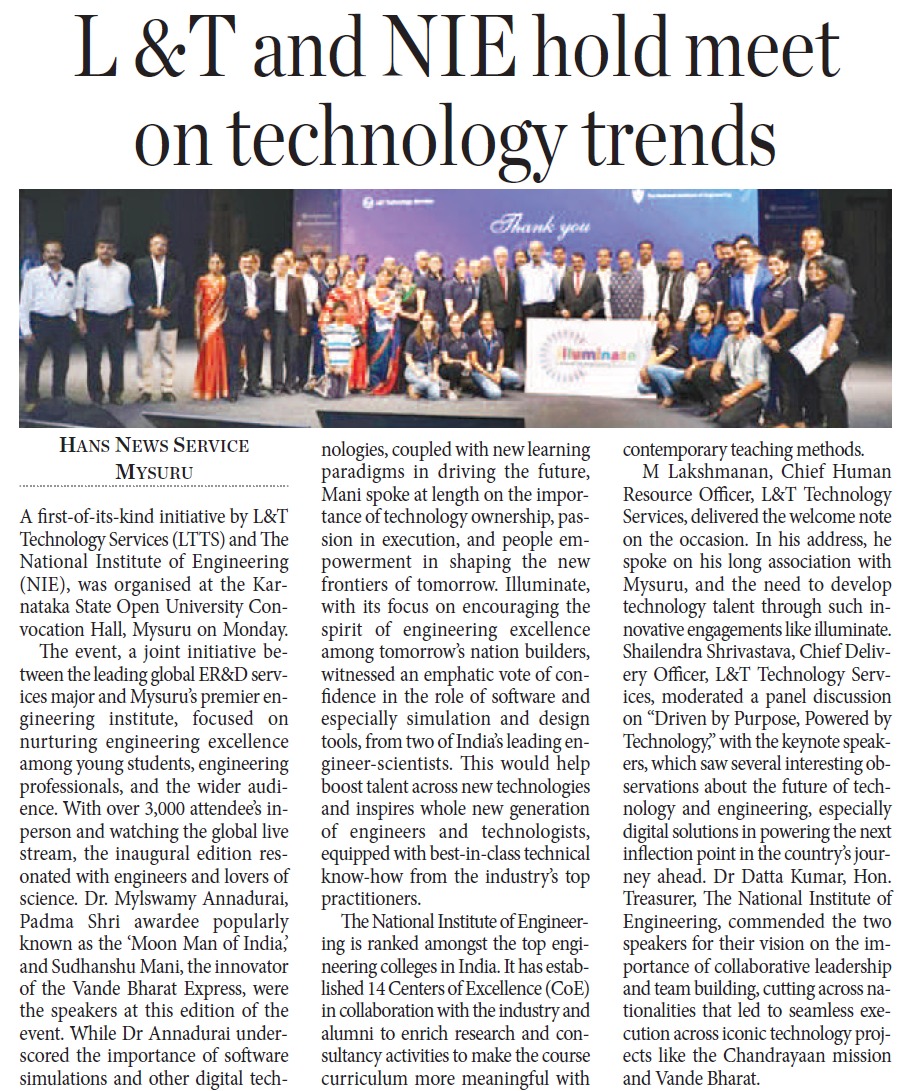 L &T and NIE hold meet on technology trends

Thank you

Illuminate

HANS NEWS SERVICE
MYSURU

A first-of-its-kind initiative by L&T Technology Services (LTTS) and The National Institute of Engineering (NIE), was organised at the Karnataka State Open University Convocation Hall, Mysuru on Monday.

The event, a joint initiative between the leading global ER&D services major and Mysuru's premier engineering institute, focused on nurturing engineering excellence among young students, engineering professionals, and the wider audience. With over 3,000 attendee's in-person and watching the global live stream, the inaugural edition resonated with engineers and lovers of science. Dr. Mylswamy Annadurai, Padma Shri awardee popularly known as the 'Moon Man of India,' and Sudhanshu Mani, the innovator of the Vande Bharat Express, were the speakers at this edition of the event. While Dr Annadurai underscored the importance of software simulations and other digital technologies, coupled with new learning paradigms in driving the future, Mani spoke at length on the importance of technology ownership, passion in execution, and people empowerment in shaping the new frontiers of tomorrow. Illuminate, with its focus on encouraging the spirit of engineering excellence among tomorrow's nation builders, witnessed an emphatic vote of confidence in the role of software and especially simulation and design tools, from two of India's leading engineer-scientists. This would help boost talent across new technologies and inspires whole new generation of engineers and technologists, equipped with best-in-class technical know-how from the industry's top practitioners.

The National Institute of Engineering is ranked amongst the top engineering colleges in India. It has established 14 Centers of Excellence (CoE) in collaboration with the industry and alumni to enrich research and consultancy activities to make the course curriculum more meaningful with contemporary teaching methods.

M Lakshmanan, Chief Human Resource Officer, L&T Technology Services, delivered the welcome note on the occasion. In his address, he spoke on his long association with Mysuru, and the need to develop technology talent through such innovative engagements like illuminate. Shailendra Shrivastava, Chief Delivery Officer, L&T Technology Services, moderated a panel discussion on "Driven by Purpose, Powered by Technology," with the keynote speakers, which saw several interesting observations about the future of technology and engineering, especially digital solutions in powering the next inflection point in the country's journey ahead. Dr Datta Kumar, Hon. Treasurer, The National Institute of Engineering, commended the two speakers for their vision on the importance of collaborative leadership and team building, cutting across nationalities that led to seamless execution across iconic technology projects like the Chandrayaan mission and Vande Bharat.